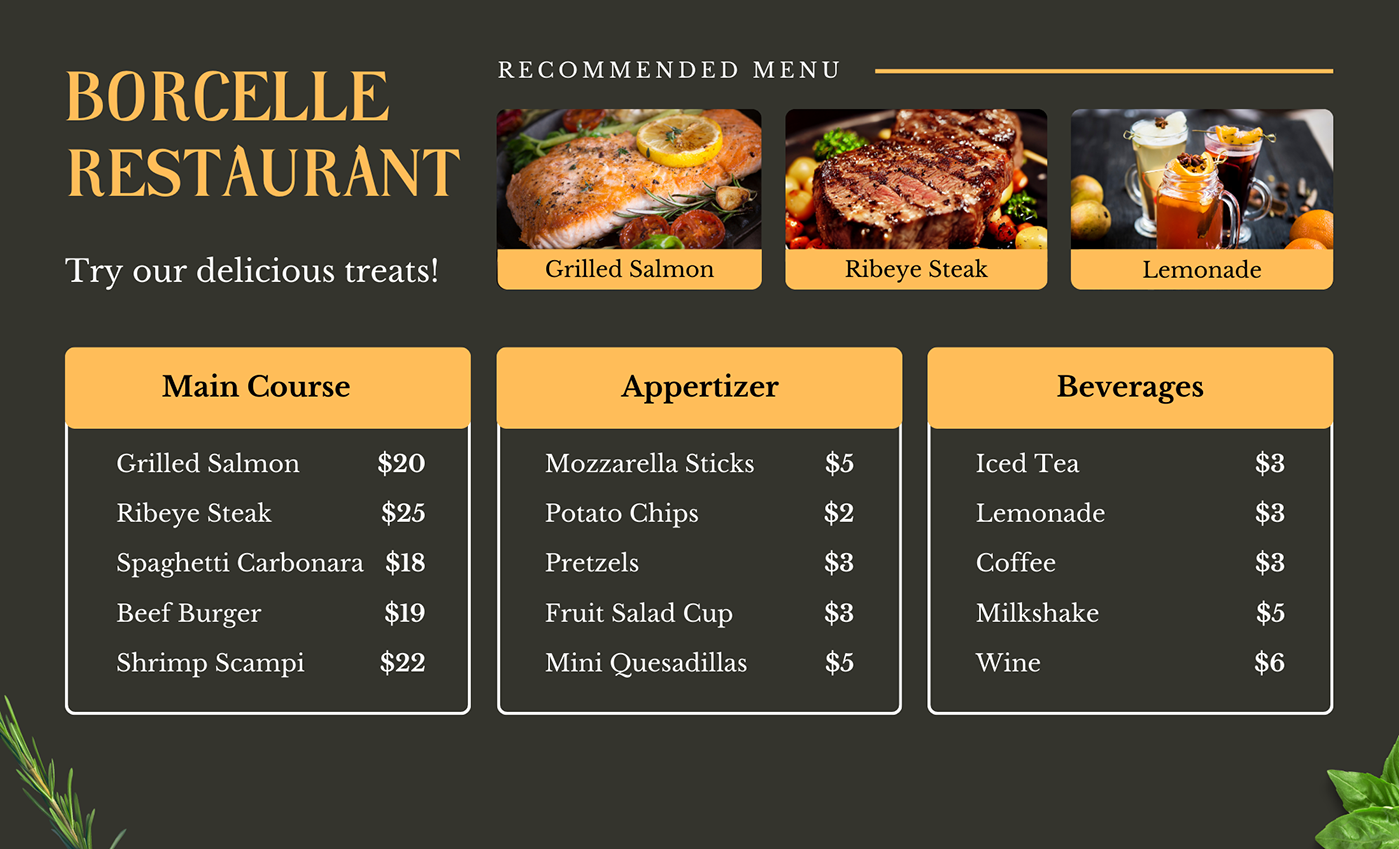 BORCELLE RESTAURANT

Try our delicious treats!

RECOMMENDED MENU

Grilled Salmon

Ribeye Steak

Lemonade

Main Course

Grilled Salmon $20
Ribeye Steak $25
Spaghetti Carbonara $18
Beef Burger $19
Shrimp Scampi $22

Appertizer

Mozzarella Sticks $5
Potato Chips $2
Pretzels $3
Fruit Salad Cup $3
Mini Quesadillas $5

Beverages

Iced Tea $3
Lemonade $3
Coffee $3
Milkshake $5
Wine $6